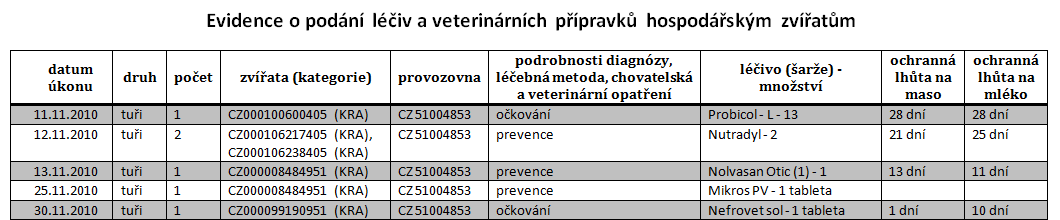 Evidence o podání léčiv a veterinárních přípravků hospodářským zvířatům

| datum úkonu | druh | počet | zvířata (kategorie) | provozovna | podrobnosti diagnózy, léčebná metoda, chovatelská a veterinární opatření | léčivo (šarže) - množství | ochranná lhůta na maso | ochranná lhůta na mléko |
|---|---|---|---|---|---|---|---|---|
| 11.11.2010 | tuři | 1 | CZ000100600405 (KRA) | CZ 51004853 | očkování | Probicol - L - 13 | 28 dní | 28 dní |
| 12.11.2010 | tuři | 2 | CZ000106217405 (KRA), CZ000106238405 (KRA) | CZ 51004853 | prevence | Nutradyl - 2 | 21 dní | 25 dní |
| 13.11.2010 | tuři | 1 | CZ000008484951 (KRA) | CZ 51004853 | prevence | Nolvasan Otic (1) - 1 | 13 dní | 11 dní |
| 25.11.2010 | tuři | 1 | CZ000008484951 (KRA) | CZ 51004853 | prevence | Mikros PV - 1 tableta | | |
| 30.11.2010 | tuři | 1 | CZ000099190951 (KRA) | CZ 51004853 | očkování | Nefrovet sol - 1 tableta | 1 dní | 10 dní |